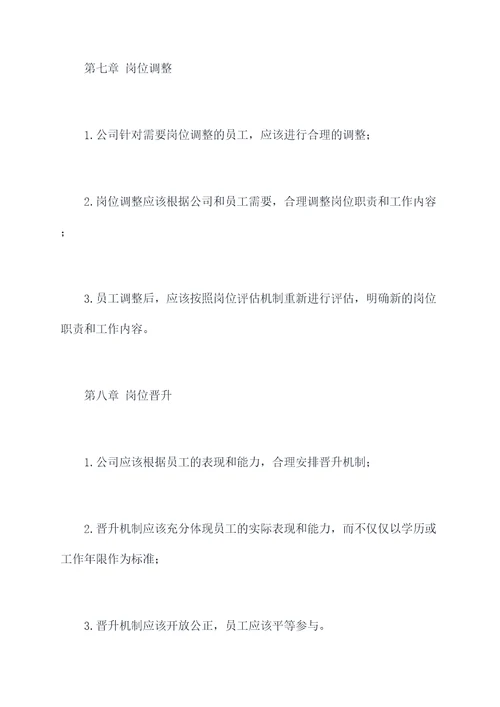 第七章 岗位调整

1. 公司针对需要岗位调整的员工，应该进行合理的调整；

2. 岗位调整应该根据公司和员工需要，合理调整岗位职责和工作内容；

3. 员工调整后，应该按照岗位评估机制重新进行评估，明确新的岗位职责和工作内容。

第八章 岗位晋升

1. 公司应该根据员工的表现和能力，合理安排晋升机制；

2. 晋升机制应该充分体现员工的实际表现和能力，而不仅仅以学历或工作年限作为标准；

3. 晋升机制应该开放公正，员工应该平等参与。